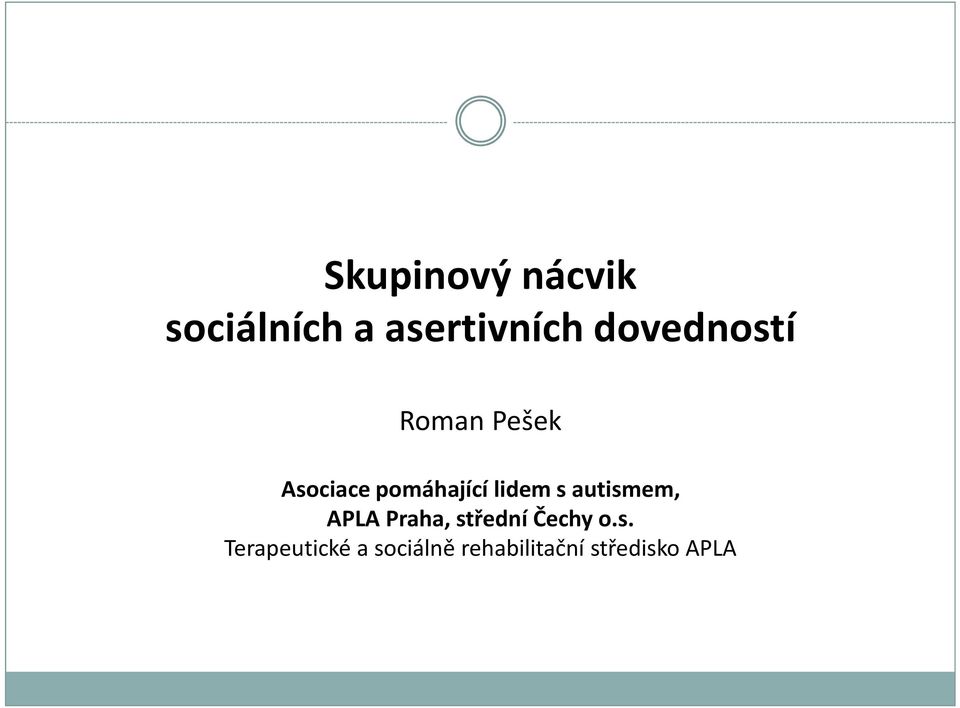 Skupinový nácvik
sociálních a asertivních dovedností

Roman Pešek

Asociace pomáhající lidem s autismem,
APLA Praha, střední Čechy o.s.
Terapeutické a sociálně rehabilitační středisko APLA